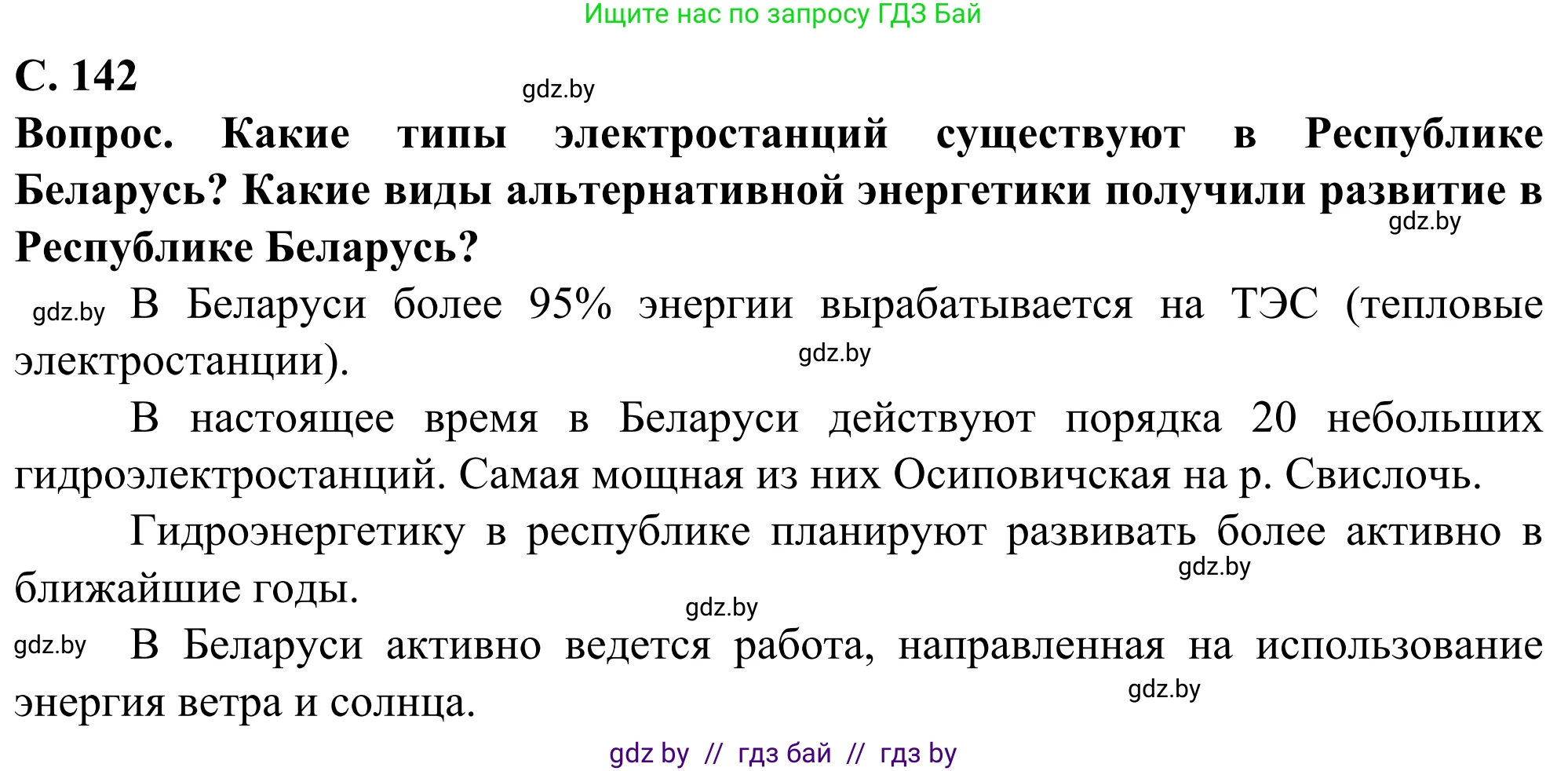 Ищите нас по запросу ГДЗ Бай

С. 142

gdz.by

Вопрос. Какие типы электростанций существуют в Республике Беларусь? Какие виды альтернативной энергетики получили развитие в Республике Беларусь?

gdz.by

gdz.by В Беларуси более 95% энергии вырабатывается на ТЭС (тепловые электростанции).

gdz.by

В настоящее время в Беларуси действуют порядка 20 небольших гидроэлектростанций. Самая мощная из них Осиповичская на р. Свислочь.

Гидроэнергетику в республике планируют развивать более активно в ближайшие годы.

gdz.by

gdz.by

gdz.by В Беларуси активно ведется работа, направленная на использование энергия ветра и солнца.

gdz.by

gdz by // гдз бай // гдз by